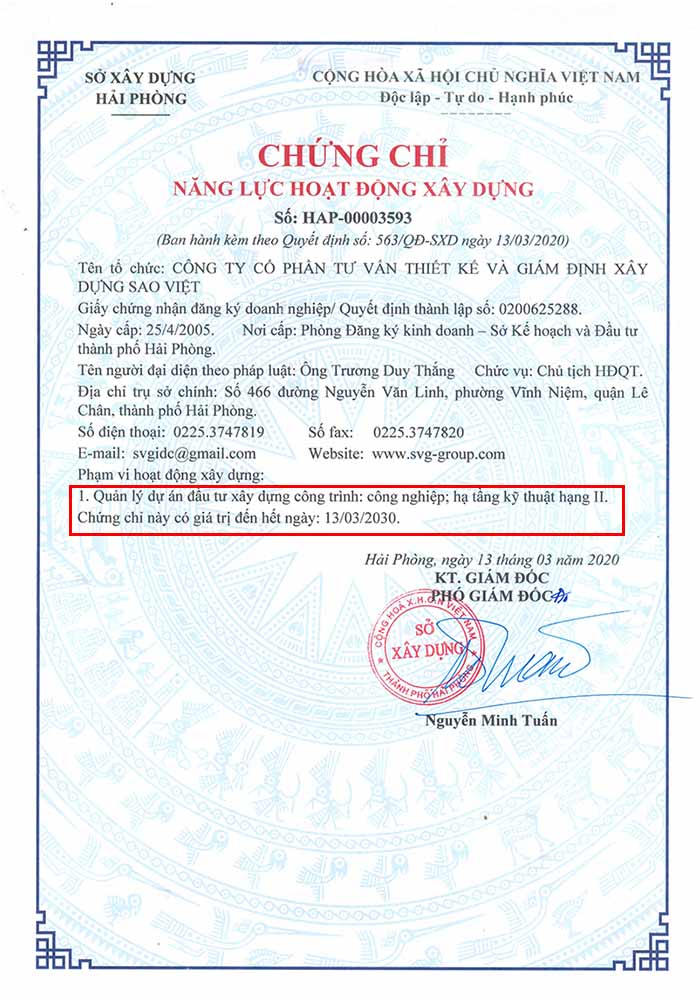 SỞ XÂY DỰNG
HẢI PHÒNG

CỘNG HÒA XÃ HỘI CHỦ NGHĨA VIỆT NAM
Độc lập - Tự do - Hạnh phúc

CHỨNG CHỈ
NĂNG LỰC HOẠT ĐỘNG XÂY DỰNG
Số: HAP-00003593
(Ban hành kèm theo Quyết định số: 563/QĐ-SXD ngày 13/03/2020)

Tên tổ chức: CÔNG TY CỔ PHẦN TƯ VẤN THIẾT KẾ VÀ GIÁM ĐỊNH XÂY DỰNG SAO VIỆT
Giấy chứng nhận đăng ký doanh nghiệp/ Quyết định thành lập số: 0200625288.
Ngày cấp: 25/4/2005. Nơi cấp: Phòng Đăng ký kinh doanh – Sở Kế hoạch và Đầu tư thành phố Hải Phòng.
Tên người đại diện theo pháp luật: Ông Trương Duy Thắng Chức vụ: Chủ tịch HĐQT.
Địa chỉ trụ sở chính: Số 466 đường Nguyễn Văn Linh, phường Vĩnh Niệm, quận Lê Chân, thành phố Hải Phòng.
Số điện thoại: 0225.3747819 Số fax: 0225.3747820
E-mail: svgidc@gmail.com Website: www.svg-group.com
Phạm vi hoạt động xây dựng:
1. Quản lý dự án đầu tư xây dựng công trình: công nghiệp; hạ tầng kỹ thuật hạng II.
Chứng chỉ này có giá trị đến hết ngày: 13/03/2030.

Hải Phòng, ngày 13 tháng 03 năm 2020
KT. GIÁM ĐỐC
PHÓ GIÁM ĐỐC

CỘNG HÒA X.H.C.N VIỆT NAM
SỞ XÂY DỰNG
THÀNH PHỐ HẢI PHÒNG

Nguyễn Minh Tuấn